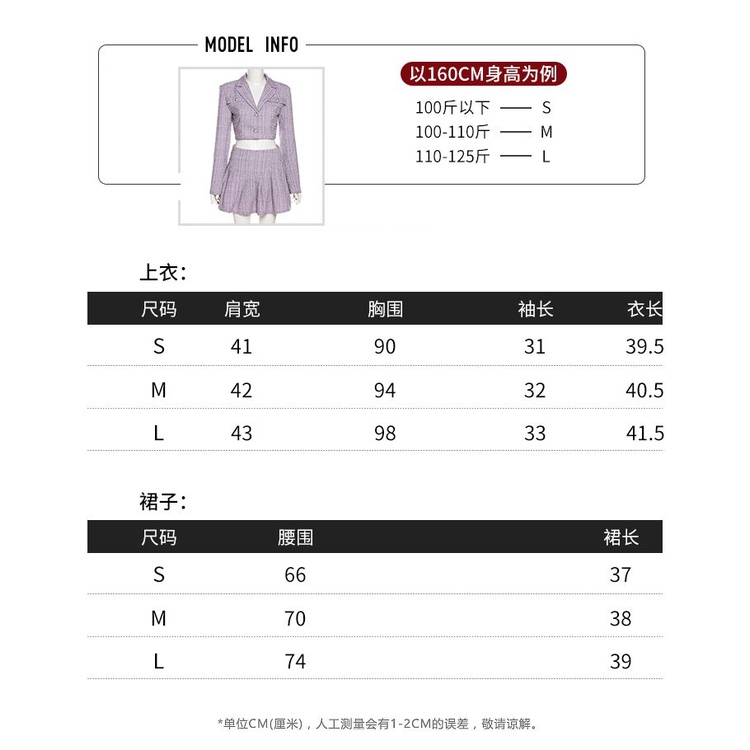 MODEL INFO

以160CM身高为例

100斤以下 —— S
100-110斤 —— M
110-125斤 —— L

上衣：

| 尺码 | 肩宽 | 胸围 | 袖长 | 衣长 |
|---|---|---|---|---|
| S | 41 | 90 | 31 | 39.5 |
| M | 42 | 94 | 32 | 40.5 |
| L | 43 | 98 | 33 | 41.5 |

裙子：

| 尺码 | 腰围 | 裙长 |
|---|---|---|
| S | 66 | 37 |
| M | 70 | 38 |
| L | 74 | 39 |

*单位CM(厘米)，人工测量会有1-2CM的误差，敬请谅解。